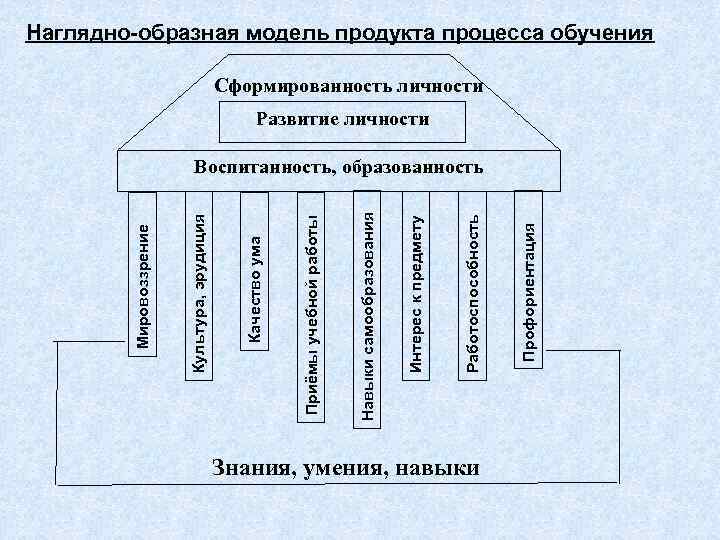 Наглядно-образная модель продукта процесса обучения

Сформированность личности

Развитие личности

Воспитанность, образованность

Мировоззрение

Культура, эрудиция

Качество ума

Приёмы учебной работы

Навыки самообразования

Интерес к предмету

Работоспособность

Профориентация

Знания, умения, навыки